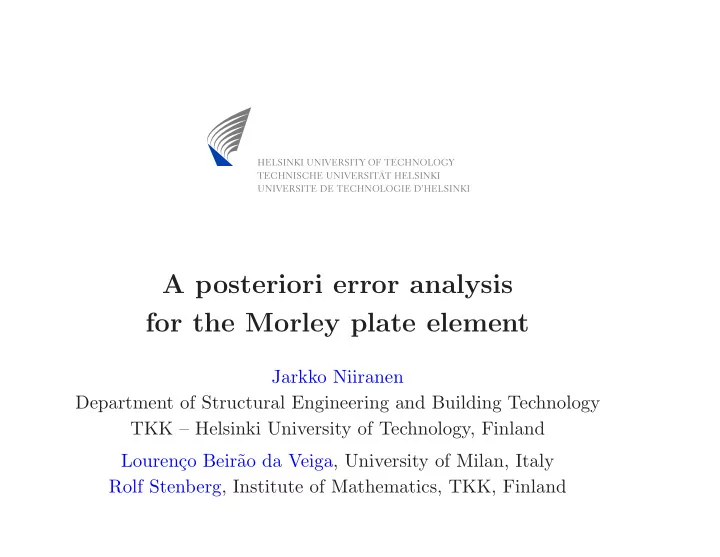 HELSINKI UNIVERSITY OF TECHNOLOGY
TECHNISCHE UNIVERSITÄT HELSINKI
UNIVERSITE DE TECHNOLOGIE D'HELSINKI

A posteriori error analysis for the Morley plate element

Jarkko Niiranen
Department of Structural Engineering and Building Technology
TKK – Helsinki University of Technology, Finland

Lourenço Beirão da Veiga, University of Milan, Italy
Rolf Stenberg, Institute of Mathematics, TKK, Finland